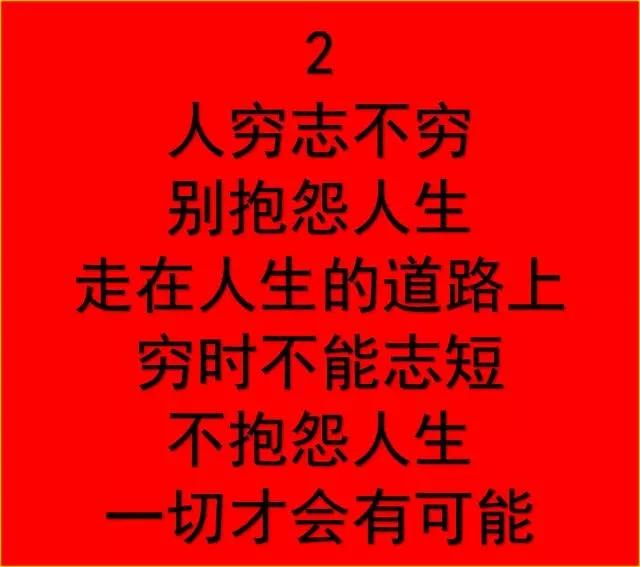 2
人穷志不穷
别抱怨人生
走在人生的道路上
穷时不能志短
不抱怨人生
一切才会有可能